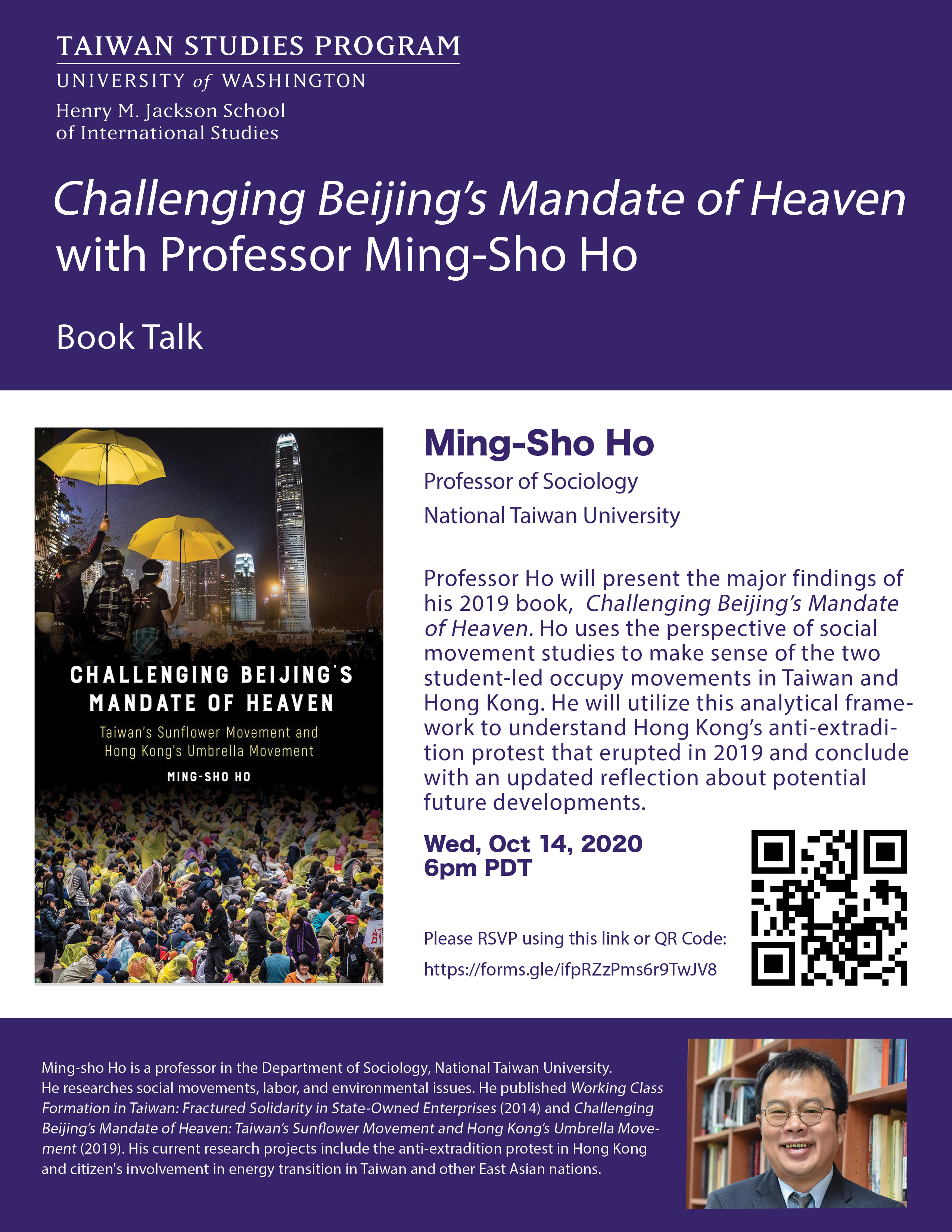 TAIWAN STUDIES PROGRAM
UNIVERSITY of WASHINGTON
Henry M. Jackson School
of International Studies

Challenging Beijing's Mandate of Heaven with Professor Ming-Sho Ho

Book Talk

CHALLENGING BEIJING'S MANDATE OF HEAVEN
Taiwan's Sunflower Movement and Hong Kong's Umbrella Movement
MING-SHO HO

Ming-Sho Ho
Professor of Sociology
National Taiwan University

Professor Ho will present the major findings of his 2019 book, Challenging Beijing's Mandate of Heaven. Ho uses the perspective of social movement studies to make sense of the two student-led occupy movements in Taiwan and Hong Kong. He will utilize this analytical framework to understand Hong Kong's anti-extradition protest that erupted in 2019 and conclude with an updated reflection about potential future developments.

Wed, Oct 14, 2020
6pm PDT

Please RSVP using this link or QR Code:
https://forms.gle/ifpRZzPms6r9TwJV8

Ming-sho Ho is a professor in the Department of Sociology, National Taiwan University. He researches social movements, labor, and environmental issues. He published Working Class Formation in Taiwan: Fractured Solidarity in State-Owned Enterprises (2014) and Challenging Beijing's Mandate of Heaven: Taiwan's Sunflower Movement and Hong Kong's Umbrella Movement (2019). His current research projects include the anti-extradition protest in Hong Kong and citizen's involvement in energy transition in Taiwan and other East Asian nations.